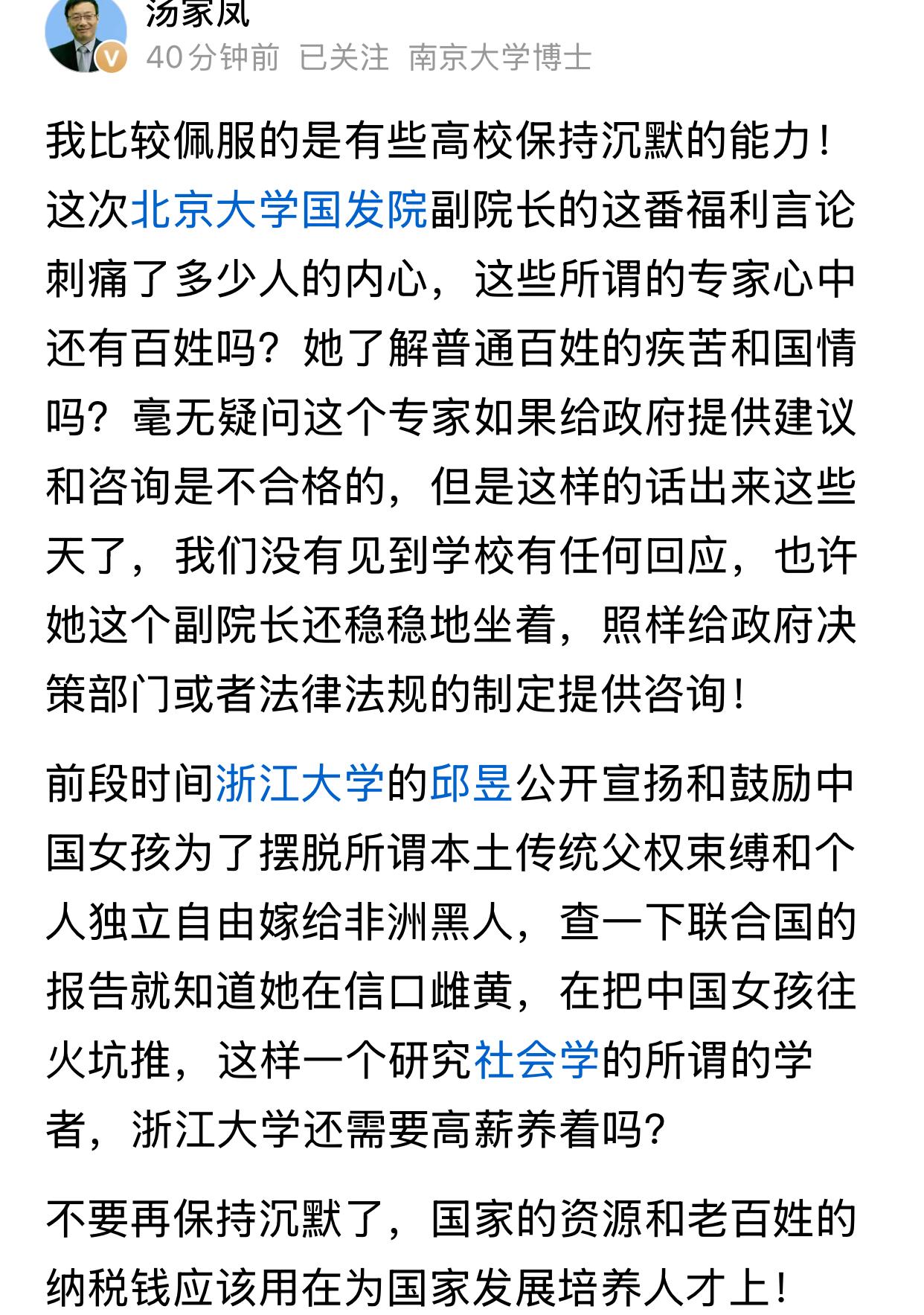 汤家凤
40分钟前 已关注 南京大学博士

我比较佩服的是有些高校保持沉默的能力！这次北京大学国发院副院长的这番福利言论刺痛了多少人的内心，这些所谓的专家心中还有百姓吗？她了解普通百姓的疾苦和国情吗？毫无疑问这个专家如果给政府提供建议和咨询是不合格的，但是这样的话出来这些天了，我们没有见到学校有任何回应，也许她这个副院长还稳稳地坐着，照样给政府决策部门或者法律法规的制定提供咨询！

前段时间浙江大学的邱昱公开宣扬和鼓励中国女孩为了摆脱所谓本土传统父权束缚和个人独立自由嫁给非洲黑人，查一下联合国的报告就知道她在信口雌黄，在把中国女孩往火坑推，这样一个研究社会学的所谓的学者，浙江大学还需要高薪养着吗？

不要再保持沉默了，国家的资源和老百姓的纳税钱应该用在为国家发展培养人才上！